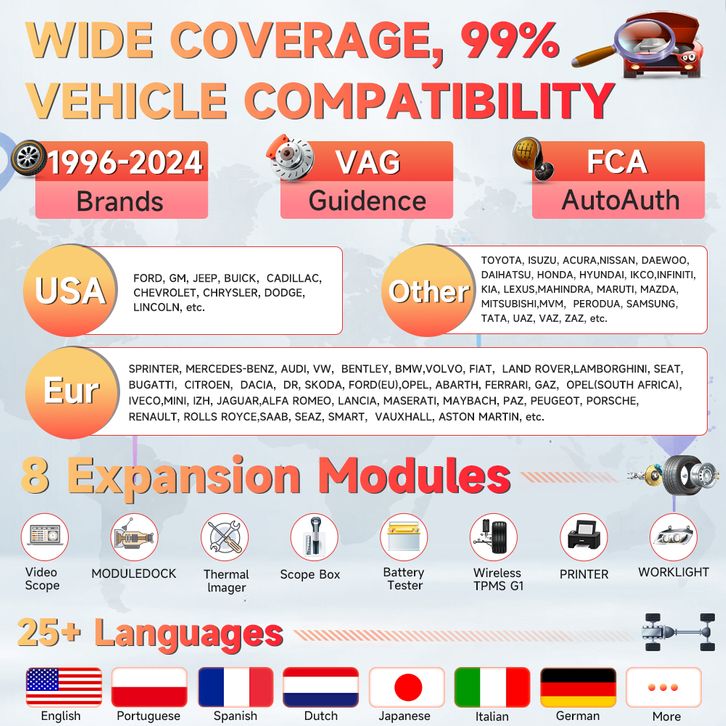 WIDE COVERAGE, 99% VEHICLE COMPATIBILITY

1996-2024
Brands

VAG
Guidence

FCA
AutoAuth

USA
FORD, GM, JEEP, BUICK, CADILLAC, CHEVROLET, CHRYSLER, DODGE, LINCOLN, etc.

Other
TOYOTA, ISUZU, ACURA,NISSAN, DAEWOO, DAIHATSU, HONDA, HYUNDAI, IKCO,INFINITI, KIA, LEXUS,MAHINDRA, MARUTI, MAZDA, MITSUBISHI,MVM, PERODUA, SAMSUNG, TATA, UAZ, VAZ, ZAZ, etc.

Eur
SPRINTER, MERCEDES-BENZ, AUDI, VW, BENTLEY, BMW,VOLVO, FIAT, LAND ROVER,LAMBORGHINI, SEAT, BUGATTI, CITROEN, DACIA, DR, SKODA, FORD(EU),OPEL, ABARTH, FERRARI, GAZ, OPEL(SOUTH AFRICA), IVECO,MINI, IZH, JAGUAR,ALFA ROMEO, LANCIA, MASERATI, MAYBACH, PAZ, PEUGEOT, PORSCHE, RENAULT, ROLLS ROYCE,SAAB, SEAZ, SMART, VAUXHALL, ASTON MARTIN, etc.

8 Expansion Modules

Video Scope
MODULEDOCK
Thermal Imager
Scope Box
Battery Tester
Wireless TPMS G1
PRINTER
WORKLIGHT

25+ Languages

English
Portuguese
Spanish
Dutch
Japanese
Italian
German
More